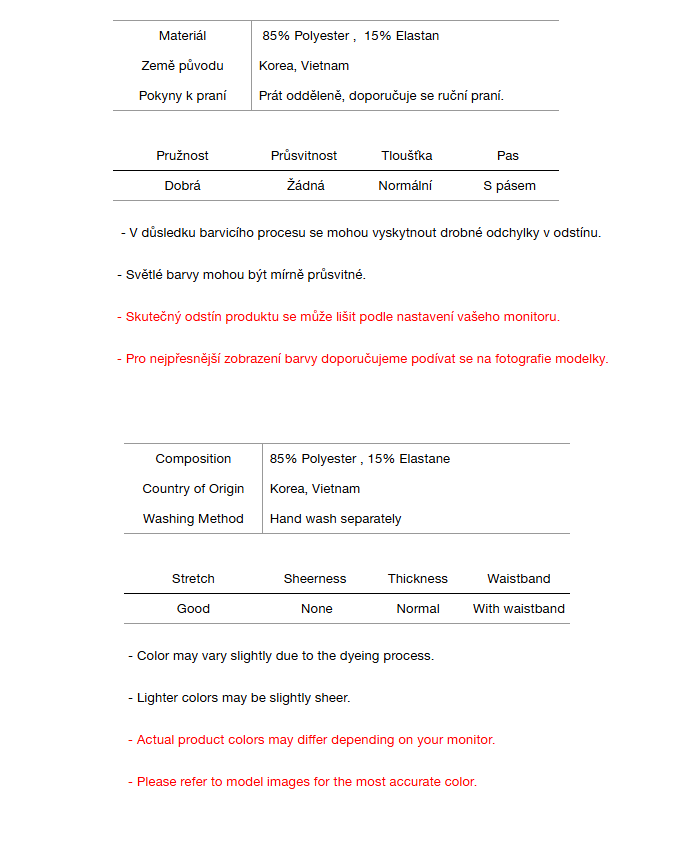 | Materiál | 85% Polyester , 15% Elastan |
|---|---|
| Země původu | Korea, Vietnam |
| Pokyny k praní | Prát odděleně, doporučuje se ruční praní. |

| Pružnost | Průsvitnost | Tloušťka | Pas |
|---|---|---|---|
| Dobrá | Žádná | Normální | S pásem |

- V důsledku barvicího procesu se mohou vyskytnout drobné odchylky v odstínu.

- Světlé barvy mohou být mírně průsvitné.

- Skutečný odstín produktu se může lišit podle nastavení vašeho monitoru.

- Pro nejpřesnější zobrazení barvy doporučujeme podívat se na fotografie modelky.

| Composition | 85% Polyester , 15% Elastane |
|---|---|
| Country of Origin | Korea, Vietnam |
| Washing Method | Hand wash separately |

| Stretch | Sheerness | Thickness | Waistband |
|---|---|---|---|
| Good | None | Normal | With waistband |

- Color may vary slightly due to the dyeing process.

- Lighter colors may be slightly sheer.

- Actual product colors may differ depending on your monitor.

- Please refer to model images for the most accurate color.